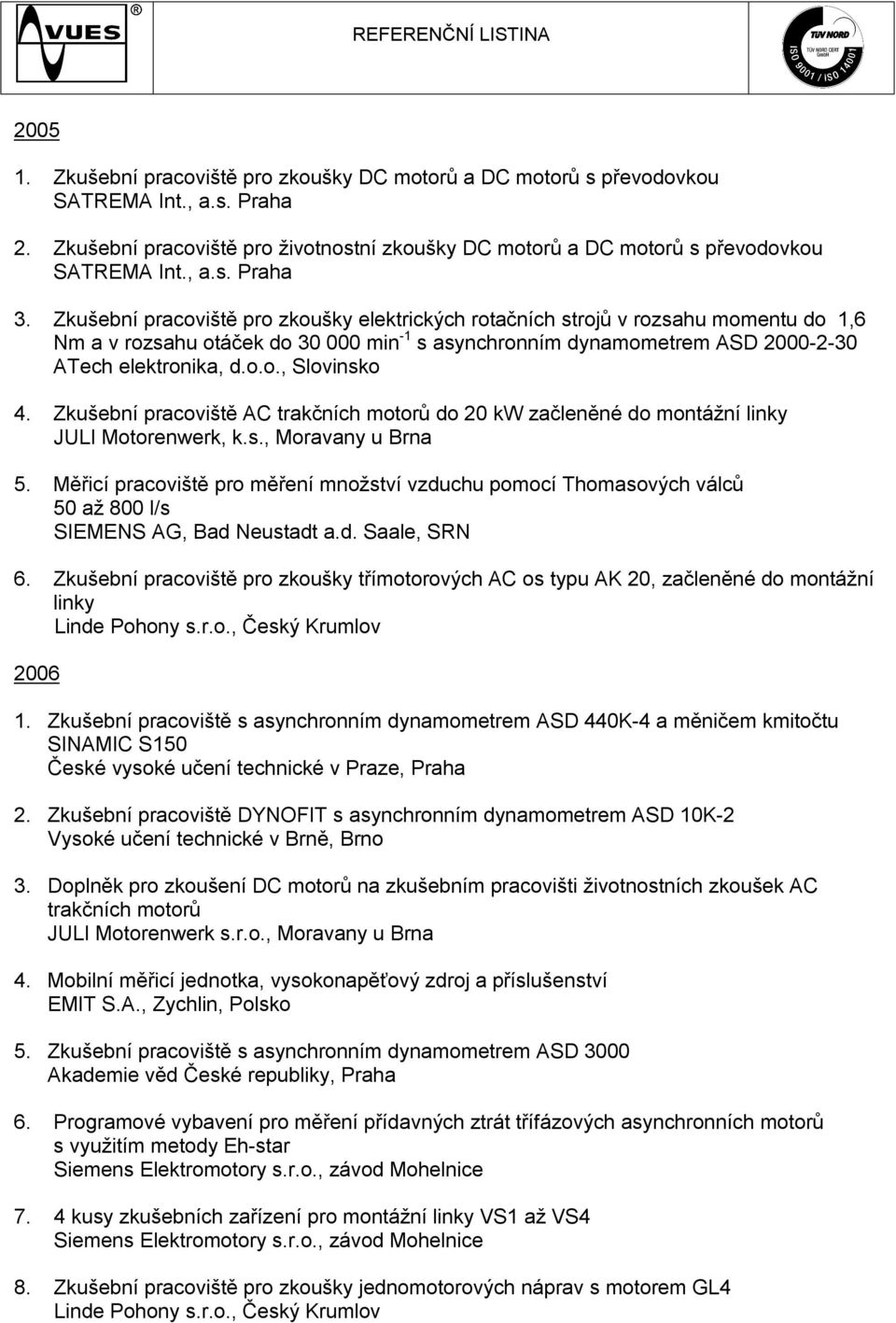 VUES ®

REFERENČNÍ LISTINA

TÜV NORD
TÜV NORD CERT GmbH
ISO 9001 / ISO 14001

2005

1. Zkušební pracoviště pro zkoušky DC motorů a DC motorů s převodovkou
SATREMA Int., a.s. Praha

2. Zkušební pracoviště pro životnostní zkoušky DC motorů a DC motorů s převodovkou
SATREMA Int., a.s. Praha

3. Zkušební pracoviště pro zkoušky elektrických rotačních strojů v rozsahu momentu do 1,6 Nm a v rozsahu otáček do 30 000 min$^{-1}$ s asynchronním dynamometrem ASD 2000-2-30
ATech elektronika, d.o.o., Slovinsko

4. Zkušební pracoviště AC trakčních motorů do 20 kW začleněné do montážní linky
JULI Motorenwerk, k.s., Moravany u Brna

5. Měřicí pracoviště pro měření množství vzduchu pomocí Thomasových válců
50 až 800 l/s
SIEMENS AG, Bad Neustadt a.d. Saale, SRN

6. Zkušební pracoviště pro zkoušky třímotorových AC os typu AK 20, začleněné do montážní linky
Linde Pohony s.r.o., Český Krumlov

2006

1. Zkušební pracoviště s asynchronním dynamometrem ASD 440K-4 a měničem kmitočtu SINAMIC S150
České vysoké učení technické v Praze, Praha

2. Zkušební pracoviště DYNOFIT s asynchronním dynamometrem ASD 10K-2
Vysoké učení technické v Brně, Brno

3. Doplněk pro zkoušení DC motorů na zkušebním pracovišti životnostních zkoušek AC trakčních motorů
JULI Motorenwerk s.r.o., Moravany u Brna

4. Mobilní měřicí jednotka, vysokonapěťový zdroj a příslušenství
EMIT S.A., Zychlin, Polsko

5. Zkušební pracoviště s asynchronním dynamometrem ASD 3000
Akademie věd České republiky, Praha

6. Programové vybavení pro měření přídavných ztrát třífázových asynchronních motorů s využitím metody Eh-star
Siemens Elektromotory s.r.o., závod Mohelnice

7. 4 kusy zkušebních zařízení pro montážní linky VS1 až VS4
Siemens Elektromotory s.r.o., závod Mohelnice

8. Zkušební pracoviště pro zkoušky jednomotorových náprav s motorem GL4
Linde Pohony s.r.o., Český Krumlov